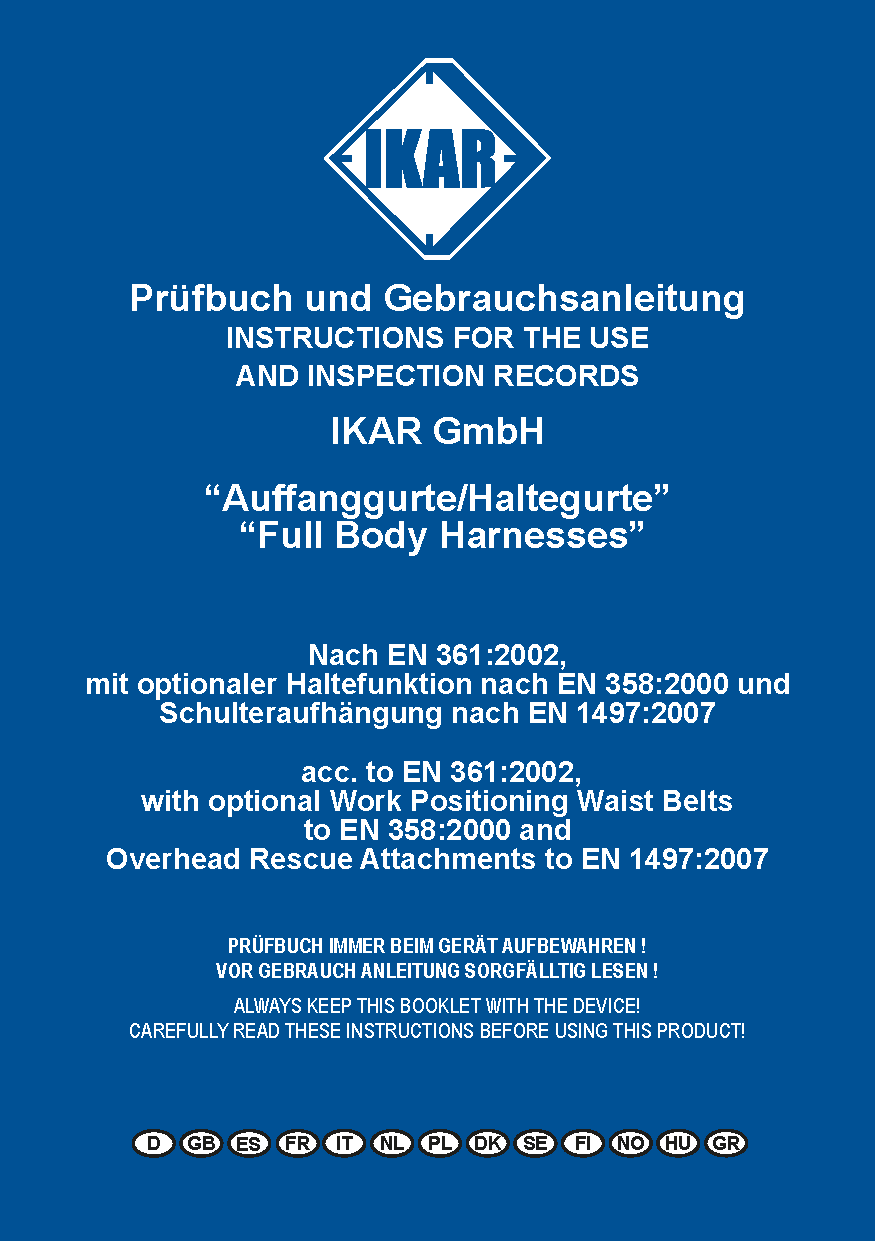 IKAR

Prüfbuch und Gebrauchsanleitung
INSTRUCTIONS FOR THE USE
AND INSPECTION RECORDS

IKAR GmbH

“Auffanggurte/Haltegurte”
“Full Body Harnesses”

Nach EN 361:2002,
mit optionaler Haltefunktion nach EN 358:2000 und
Schulteraufhängung nach EN 1497:2007

acc. to EN 361:2002,
with optional Work Positioning Waist Belts
to EN 358:2000 and
Overhead Rescue Attachments to EN 1497:2007

PRÜFBUCH IMMER BEIM GERÄT AUFBEWAHREN !
VOR GEBRAUCH ANLEITUNG SORGFÄLLTIG LESEN !

ALWAYS KEEP THIS BOOKLET WITH THE DEVICE!
CAREFULLY READ THESE INSTRUCTIONS BEFORE USING THIS PRODUCT!

D GB ES FR IT NL PL DK SE FI NO HU GR